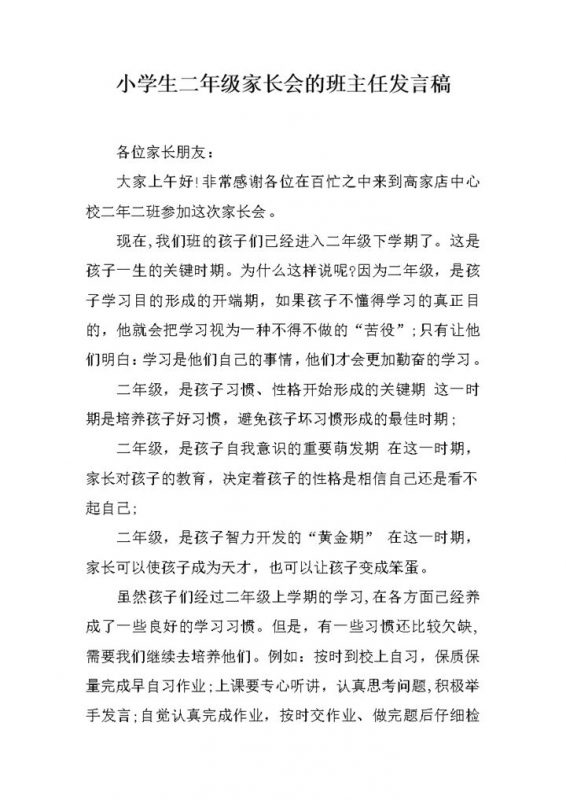 小学生二年级家长会的班主任发言稿

各位家长朋友：

大家上午好!非常感谢各位在百忙之中来到高家店中心校二年二班参加这次家长会。

现在,我们班的孩子们已经进入二年级下学期了。这是孩子一生的关键时期。为什么这样说呢?因为二年级，是孩子学习目的形成的开端期，如果孩子不懂得学习的真正目的，他就会把学习视为一种不得不做的“苦役”;只有让他们明白:学习是他们自己的事情，他们才会更加勤奋的学习。

二年级，是孩子习惯、性格开始形成的关键期 这一时期是培养孩子好习惯，避免孩子坏习惯形成的最佳时期;

二年级，是孩子自我意识的重要萌发期 在这一时期，家长对孩子的教育，决定着孩子的性格是相信自己还是看不起自己;

二年级，是孩子智力开发的“黄金期” 在这一时期，家长可以使孩子成为天才，也可以让孩子变成笨蛋。

虽然孩子们经过二年级上学期的学习,在各方面已经养成了一些良好的学习习惯。但是，有一些习惯还比较欠缺，需要我们继续去培养他们。例如：按时到校上自习，保质保量完成早自习作业;上课要专心听讲，认真思考问题,积极举手发言;自觉认真完成作业，按时交作业、做完题后仔细检